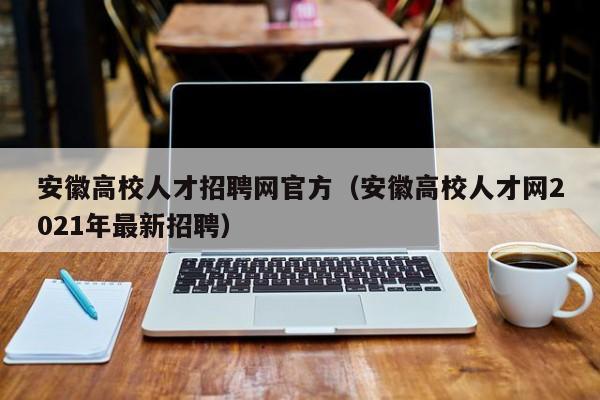 安徽高校人才招聘网官方（安徽高校人才网2021年最新招聘）